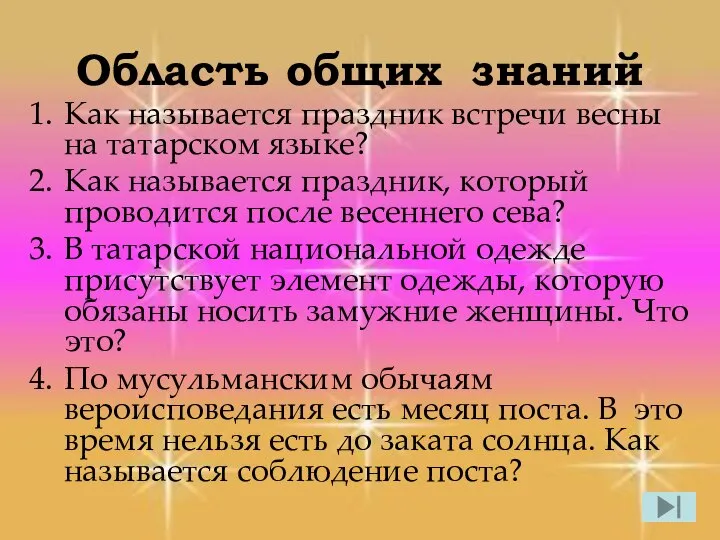 Область общих знаний

1. Как называется праздник встречи весны на татарском языке?
2. Как называется праздник, который проводится после весеннего сева?
3. В татарской национальной одежде присутствует элемент одежды, которую обязаны носить замужние женщины. Что это?
4. По мусульманским обычаям вероисповедания есть месяц поста. В это время нельзя есть до заката солнца. Как называется соблюдение поста?